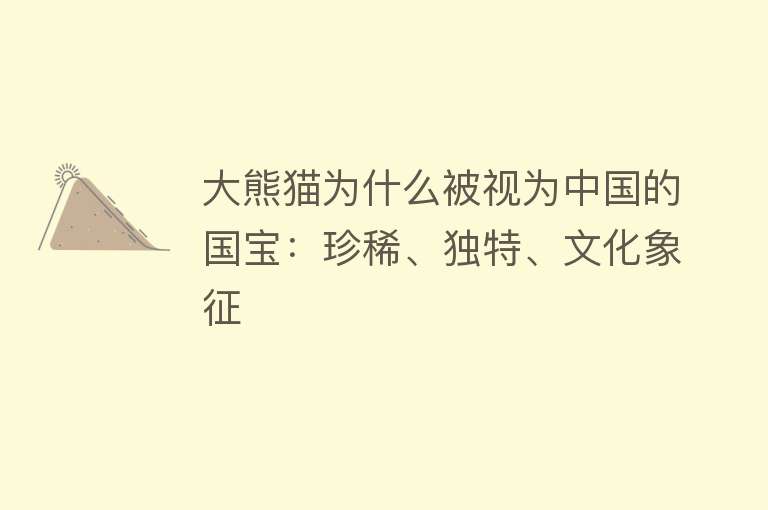 大熊猫为什么被视为中国的国宝：珍稀、独特、文化象征